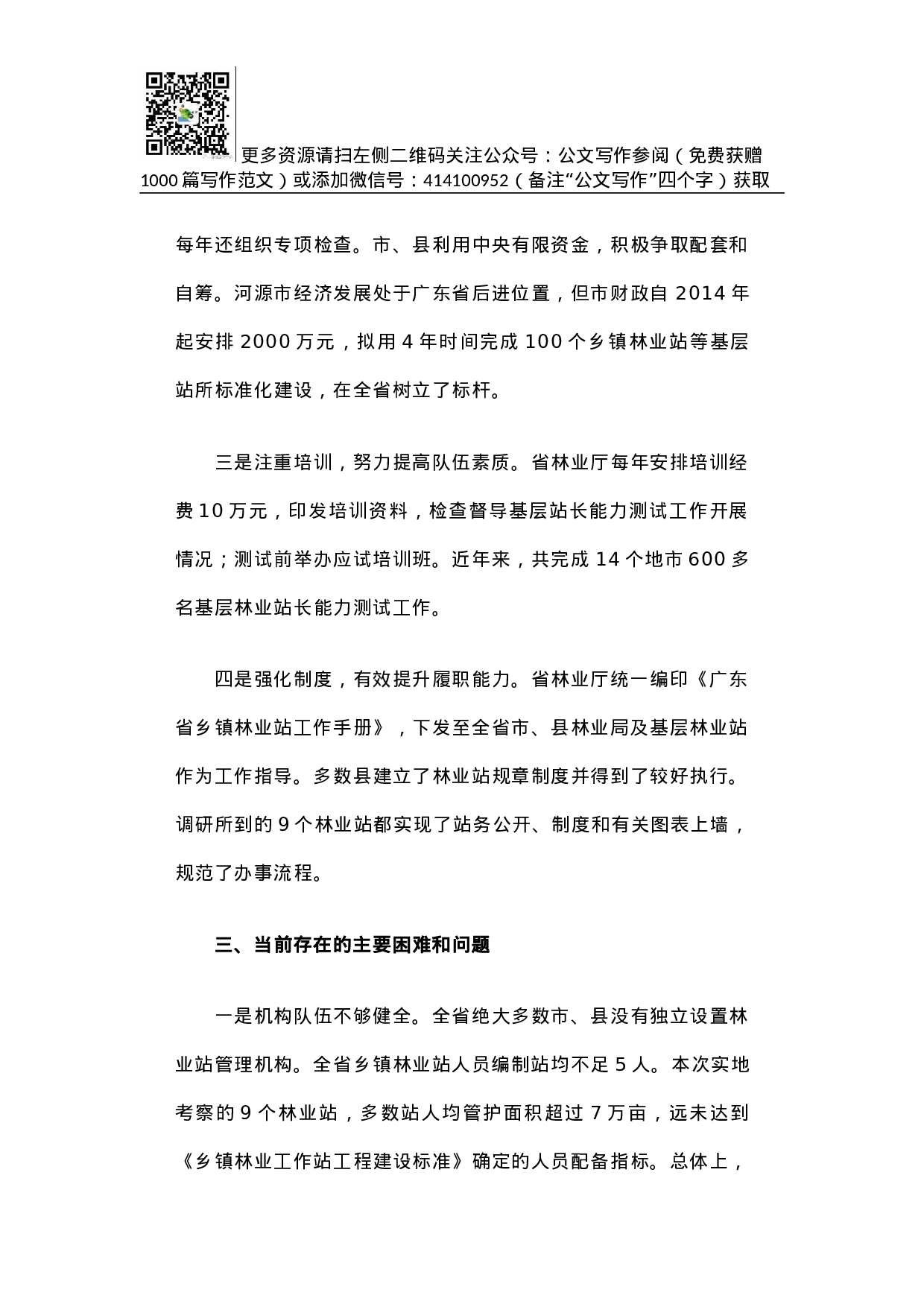 更多资源请扫左侧二维码关注公众号：公文写作参阅（免费获赠1000篇写作范文）或添加微信号：414100952（备注“公文写作”四个字）获取

每年还组织专项检查。市、县利用中央有限资金，积极争取配套和自筹。河源市经济发展处于广东省后进位置，但市财政自2014年起安排2000万元，拟用4年时间完成100个乡镇林业站等基层站所标准化建设，在全省树立了标杆。

三是注重培训，努力提高队伍素质。省林业厅每年安排培训经费10万元，印发培训资料，检查督导基层站长能力测试工作开展情况；测试前举办应试培训班。近年来，共完成14个地市600多名基层林业站长能力测试工作。

四是强化制度，有效提升履职能力。省林业厅统一编印《广东省乡镇林业站工作手册》，下发至全省市、县林业局及基层林业站作为工作指导。多数县建立了林业站规章制度并得到了较好执行。调研所到的9个林业站都实现了站务公开、制度和有关图表上墙，规范了办事流程。

三、当前存在的主要困难和问题

一是机构队伍不够健全。全省绝大多数市、县没有独立设置林业站管理机构。全省乡镇林业站人员编制站均不足5人。本次实地考察的9个林业站，多数站人均管护面积超过7万亩，远未达到《乡镇林业工作站工程建设标准》确定的人员配备指标。总体上，